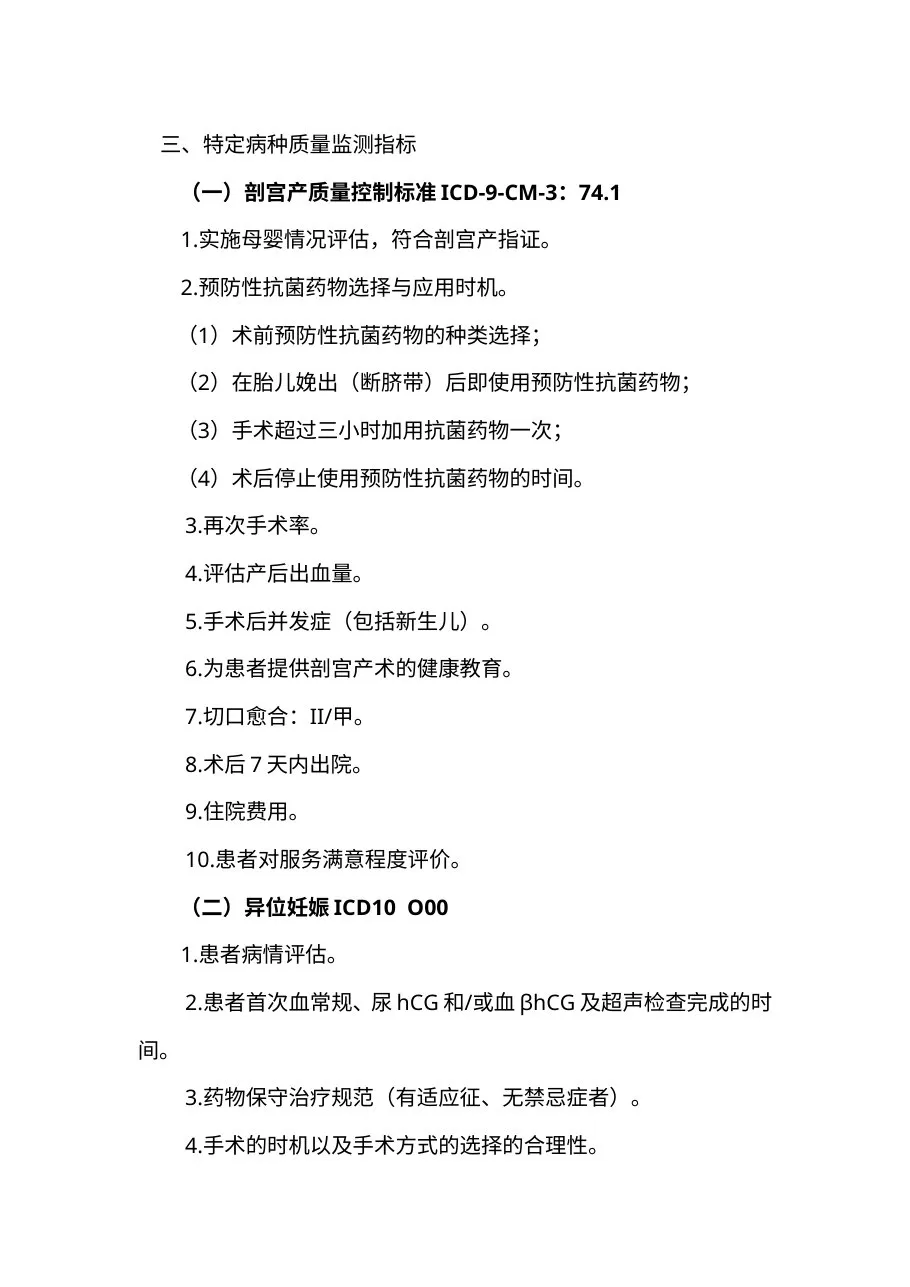 三、特定病种质量监测指标

（一）剖宫产质量控制标准 ICD-9-CM-3：74.1

1.实施母婴情况评估，符合剖宫产指证。

2.预防性抗菌药物选择与应用时机。

（1）术前预防性抗菌药物的种类选择；

（2）在胎儿娩出（断脐带）后即使用预防性抗菌药物；

（3）手术超过三小时加用抗菌药物一次；

（4）术后停止使用预防性抗菌药物的时间。

3.再次手术率。

4.评估产后出血量。

5.手术后并发症（包括新生儿）。

6.为患者提供剖宫产术的健康教育。

7.切口愈合：II/甲。

8.术后 7 天内出院。

9.住院费用。

10.患者对服务满意程度评价。

（二）异位妊娠 ICD10 O00

1.患者病情评估。

2.患者首次血常规、尿 hCG 和/或血 βhCG 及超声检查完成的时间。

3.药物保守治疗规范（有适应征、无禁忌症者）。

4.手术的时机以及手术方式的选择的合理性。